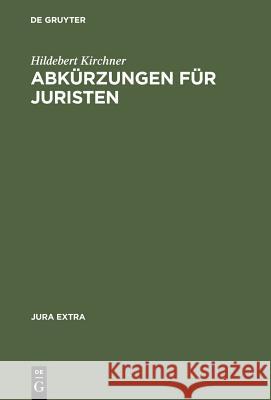 DE GRUYTER

Hildebert Kirchner
ABKÜRZUNGEN FÜR JURISTEN

JURA EXTRA

DE G

Kraina Książek